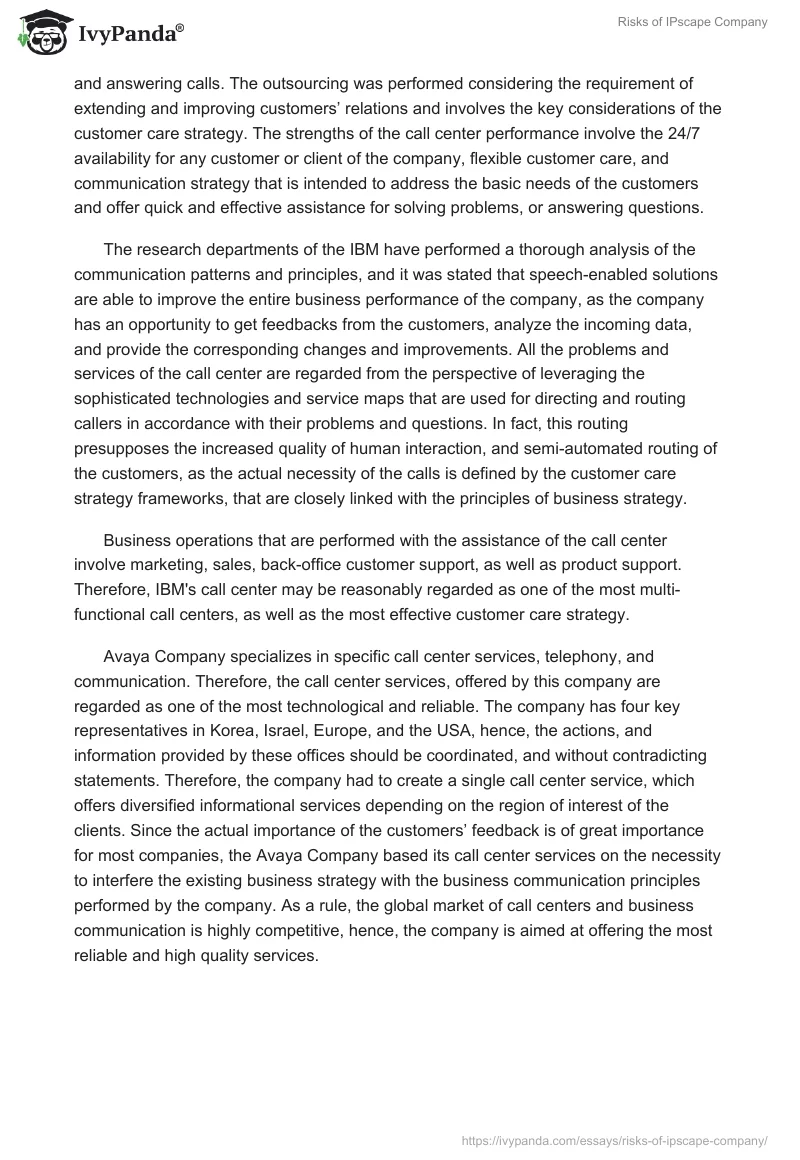 IvyPanda®

Risks of IPscape Company

and answering calls. The outsourcing was performed considering the requirement of extending and improving customers' relations and involves the key considerations of the customer care strategy. The strengths of the call center performance involve the 24/7 availability for any customer or client of the company, flexible customer care, and communication strategy that is intended to address the basic needs of the customers and offer quick and effective assistance for solving problems, or answering questions.

The research departments of the IBM have performed a thorough analysis of the communication patterns and principles, and it was stated that speech-enabled solutions are able to improve the entire business performance of the company, as the company has an opportunity to get feedbacks from the customers, analyze the incoming data, and provide the corresponding changes and improvements. All the problems and services of the call center are regarded from the perspective of leveraging the sophisticated technologies and service maps that are used for directing and routing callers in accordance with their problems and questions. In fact, this routing presupposes the increased quality of human interaction, and semi-automated routing of the customers, as the actual necessity of the calls is defined by the customer care strategy frameworks, that are closely linked with the principles of business strategy.

Business operations that are performed with the assistance of the call center involve marketing, sales, back-office customer support, as well as product support. Therefore, IBM's call center may be reasonably regarded as one of the most multi-functional call centers, as well as the most effective customer care strategy.

Avaya Company specializes in specific call center services, telephony, and communication. Therefore, the call center services, offered by this company are regarded as one of the most technological and reliable. The company has four key representatives in Korea, Israel, Europe, and the USA, hence, the actions, and information provided by these offices should be coordinated, and without contradicting statements. Therefore, the company had to create a single call center service, which offers diversified informational services depending on the region of interest of the clients. Since the actual importance of the customers' feedback is of great importance for most companies, the Avaya Company based its call center services on the necessity to interfere the existing business strategy with the business communication principles performed by the company. As a rule, the global market of call centers and business communication is highly competitive, hence, the company is aimed at offering the most reliable and high quality services.

https://ivypanda.com/essays/risks-of-ipscape-company/